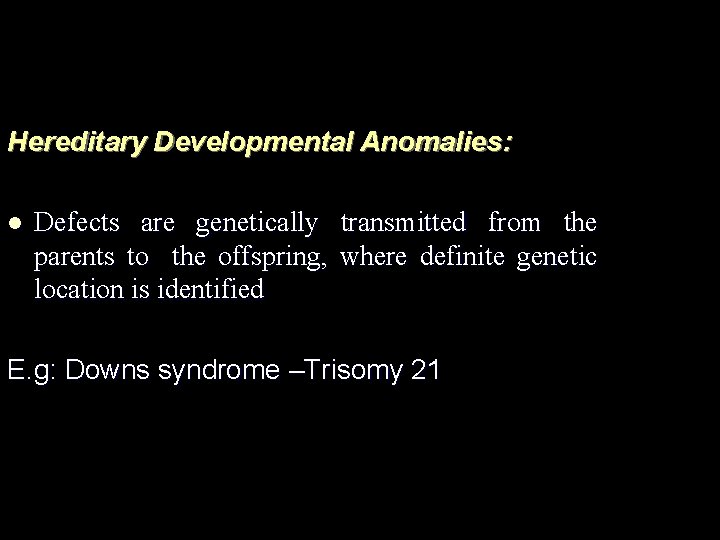 Hereditary Developmental Anomalies:

● Defects are genetically transmitted from the parents to the offspring, where definite genetic location is identified

E.g: Downs syndrome –Trisomy 21